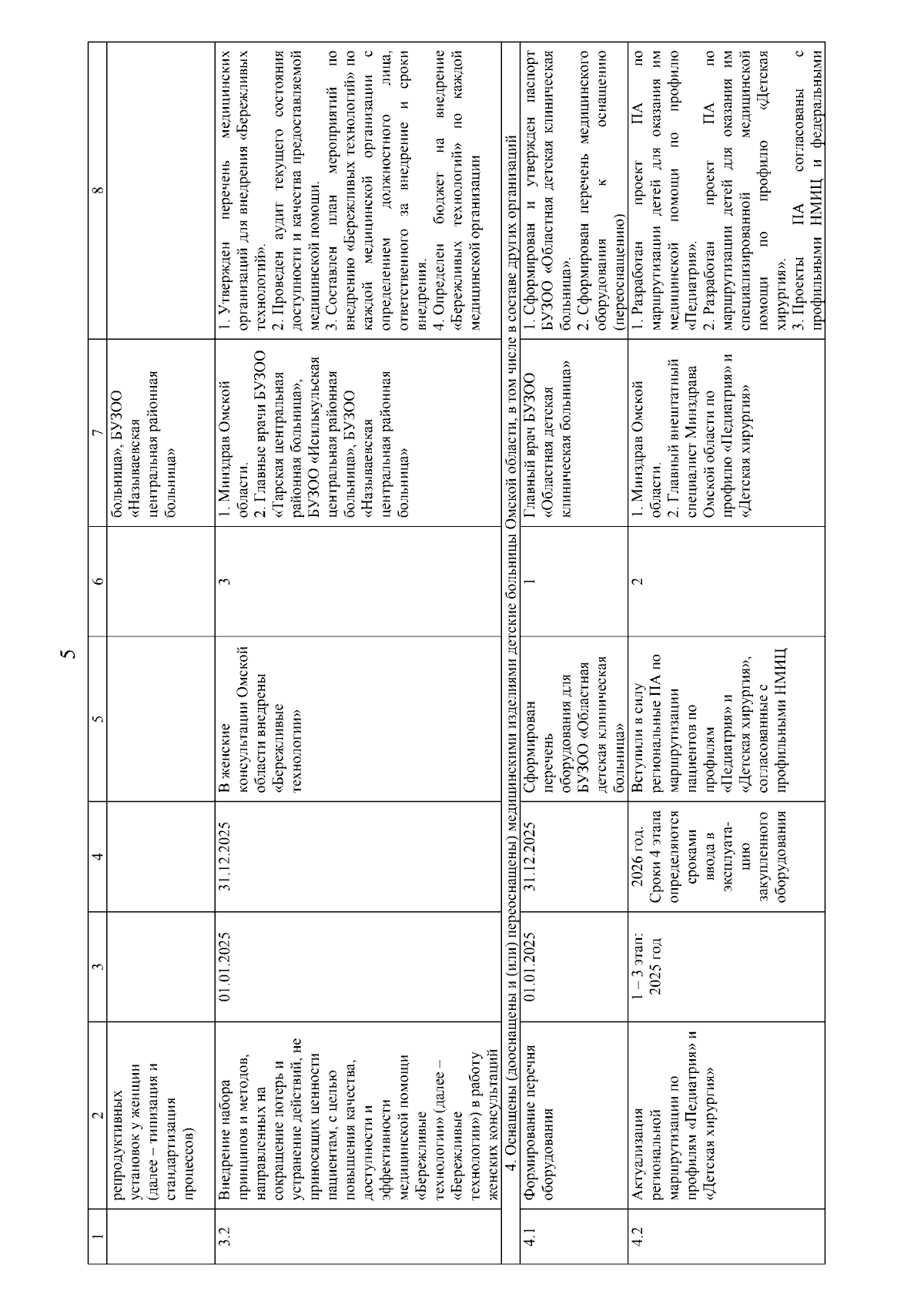 5

| 1 | 2 | 3 | 4 | 5 | 6 | 7 | 8 |
|---|---|---|---|---|---|---|---|
| | репродуктивных установок у женщин (далее – типизация и стандартизация процессов) | | | | | больница», БУЗОО «Называевская центральная районная больница» | |
| 3.2 | Внедрение набора принципов и методов, направленных на сокращение потерь и устранение действий, не приносящих ценности пациентам, с целью повышения качества, доступности и эффективности медицинской помощи «Бережливые технологии» (далее – «Бережливые технологии») в работу женских консультаций | 01.01.2025 | 31.12.2025 | В женские консультации Омской области внедрены «Бережливые технологии» | 3 | 1. Минздрав Омской области. 2. Главные врачи БУЗОО «Тарская центральная районная больница», БУЗОО «Исилькульская центральная районная больница», БУЗОО «Называевская центральная районная больница» | 1. Утвержден перечень медицинских организаций для внедрения «Бережливых технологий». 2. Проведен аудит текущего состояния доступности и качества предоставляемой медицинской помощи. 3. Составлен план мероприятий по внедрению «Бережливых технологий» по каждой медицинской организации с определением должностного лица, ответственного за внедрение и сроки внедрения. 4. Определен бюджет на внедрение «Бережливых технологий» по каждой медицинской организации |
| 4. Оснащены (дооснащены и (или) переоснащены) медицинскими изделиями детские больницы Омской области, в том числе в составе других организаций | | | | | | | |
| 4.1 | Формирование перечня оборудования | 01.01.2025 | 31.12.2025 | Сформирован перечень оборудования для БУЗОО «Областная детская клиническая больница» | 1 | Главный врач БУЗОО «Областная детская клиническая больница» | 1. Сформирован и утвержден паспорт БУЗОО «Областная детская клиническая больница». 2. Сформирован перечень медицинского оборудования к оснащению (переоснащению) |
| 4.2 | Актуализация региональной маршрутизации по профилям «Педиатрия» и «Детская хирургия» | 1 – 3 этап: 2025 год | 2026 год. Сроки 4 этапа определяются сроками ввода в эксплуатацию закупленного оборудования | Вступили в силу региональные ПА по маршрутизации пациентов по профилям «Педиатрия» и «Детская хирургия», согласованные с профильными НМИЦ | 2 | 1. Минздрав Омской области. 2. Главный внештатный специалист Минздрава Омской области по профилю «Педиатрия» и «Детская хирургия» | 1. Разработан проект ПА по маршрутизации детей для оказания им медицинской помощи по профилю «Педиатрия». 2. Разработан проект ПА по маршрутизации детей для оказания им специализированной медицинской помощи по профилю «Детская хирургия». 3. Проекты ПА согласованы с профильными НМИЦ и федеральными |